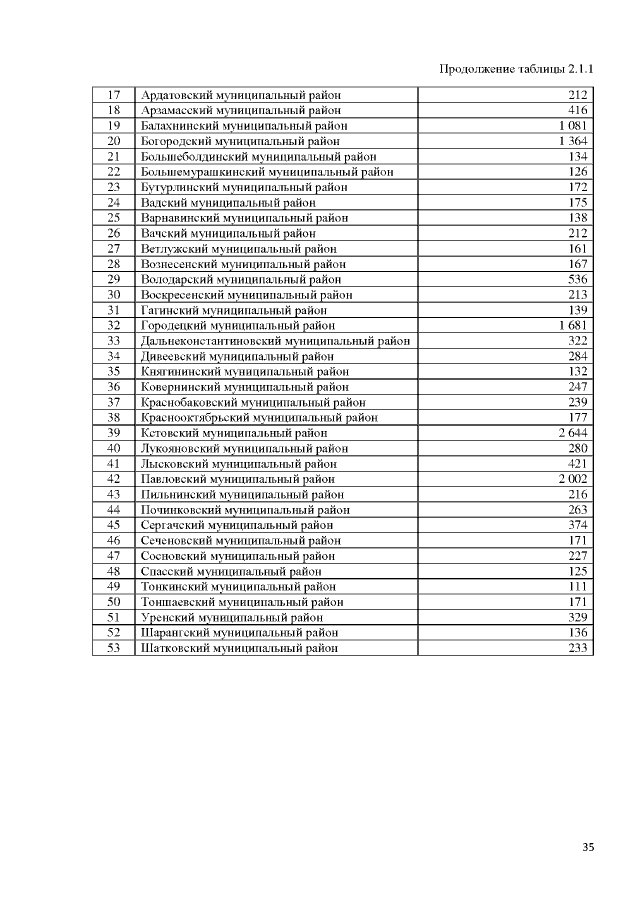 Продолжение таблицы 2.1.1

| | | |
|---|---|---|
| 17 | Ардатовский муниципальный район | 212 |
| 18 | Арзамасский муниципальный район | 416 |
| 19 | Балахнинский муниципальный район | 1 081 |
| 20 | Богородский муниципальный район | 1 364 |
| 21 | Большеболдинский муниципальный район | 134 |
| 22 | Большемурашкинский муниципальный район | 126 |
| 23 | Бутурлинский муниципальный район | 172 |
| 24 | Вадский муниципальный район | 175 |
| 25 | Варнавинский муниципальный район | 138 |
| 26 | Вачский муниципальный район | 212 |
| 27 | Ветлужский муниципальный район | 161 |
| 28 | Вознесенский муниципальный район | 167 |
| 29 | Володарский муниципальный район | 536 |
| 30 | Воскресенский муниципальный район | 213 |
| 31 | Гагинский муниципальный район | 139 |
| 32 | Городецкий муниципальный район | 1 681 |
| 33 | Дальнеконстантиновский муниципальный район | 322 |
| 34 | Дивеевский муниципальный район | 284 |
| 35 | Княгининский муниципальный район | 132 |
| 36 | Ковернинский муниципальный район | 247 |
| 37 | Краснобаковский муниципальный район | 239 |
| 38 | Краснооктябрьский муниципальный район | 177 |
| 39 | Кстовский муниципальный район | 2 644 |
| 40 | Лукояновский муниципальный район | 280 |
| 41 | Лысковский муниципальный район | 421 |
| 42 | Павловский муниципальный район | 2 002 |
| 43 | Пильнинский муниципальный район | 216 |
| 44 | Починковский муниципальный район | 263 |
| 45 | Сергачский муниципальный район | 374 |
| 46 | Сеченовский муниципальный район | 171 |
| 47 | Сосновский муниципальный район | 227 |
| 48 | Спасский муниципальный район | 125 |
| 49 | Тонкинский муниципальный район | 111 |
| 50 | Тоншаевский муниципальный район | 171 |
| 51 | Уренский муниципальный район | 329 |
| 52 | Шарангский муниципальный район | 136 |
| 53 | Шатковский муниципальный район | 233 |

35